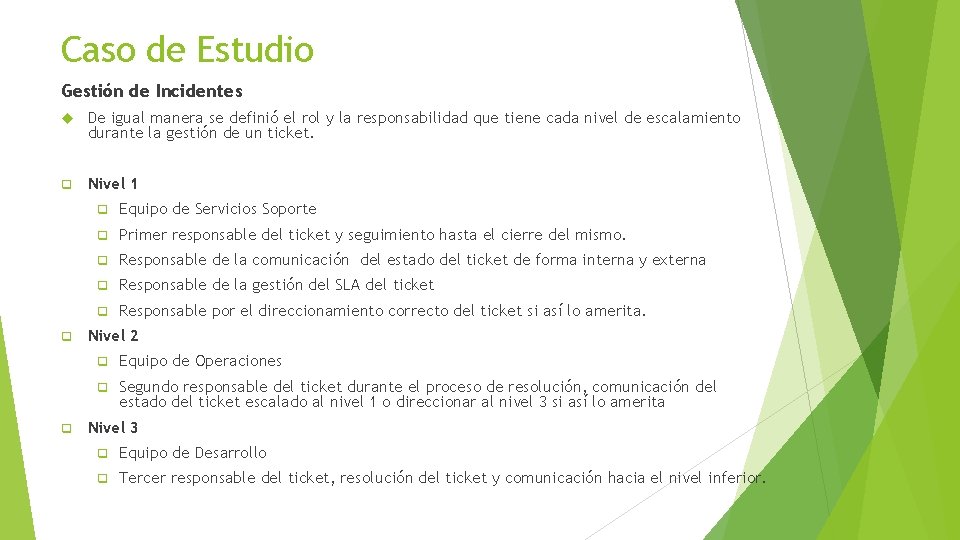 Caso de Estudio

Gestión de Incidentes

De igual manera se definió el rol y la responsabilidad que tiene cada nivel de escalamiento durante la gestión de un ticket.

Nivel 1

Equipo de Servicios Soporte

Primer responsable del ticket y seguimiento hasta el cierre del mismo.

Responsable de la comunicación del estado del ticket de forma interna y externa

Responsable de la gestión del SLA del ticket

Responsable por el direccionamiento correcto del ticket si así lo amerita.

Nivel 2

Equipo de Operaciones

Segundo responsable del ticket durante el proceso de resolución, comunicación del estado del ticket escalado al nivel 1 o direccionar al nivel 3 si así lo amerita

Nivel 3

Equipo de Desarrollo

Tercer responsable del ticket, resolución del ticket y comunicación hacia el nivel inferior.